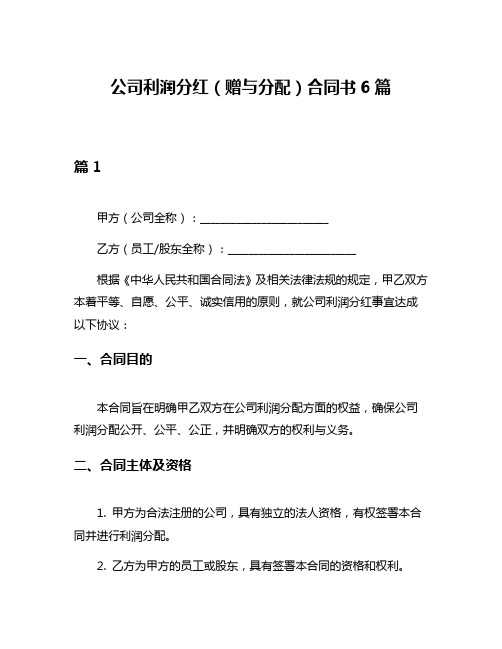 公司利润分红（赠与分配）合同书 6 篇

篇 1

甲方（公司全称）：______________________

乙方（员工/股东全称）：______________________

根据《中华人民共和国合同法》及相关法律法规的规定，甲乙双方本着平等、自愿、公平、诚实信用的原则，就公司利润分红事宜达成以下协议：

一、合同目的

本合同旨在明确甲乙双方在公司利润分配方面的权益，确保公司利润分配公开、公平、公正，并明确双方的权利与义务。

二、合同主体及资格

1. 甲方为合法注册的公司，具有独立的法人资格，有权签署本合同并进行利润分配。

2. 乙方为甲方的员工或股东，具有签署本合同的资格和权利。